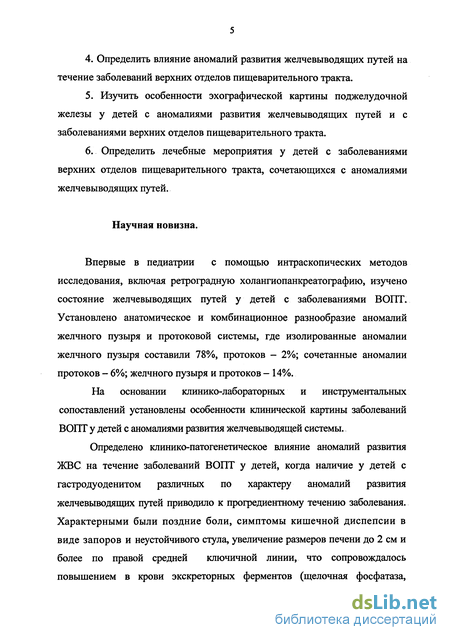 5

4. Определить влияние аномалий развития желчевыводящих путей на течение заболеваний верхних отделов пищеварительного тракта.

5. Изучить особенности эхографической картины поджелудочной железы у детей с аномалиями развития желчевыводящих путей и с заболеваниями верхних отделов пищеварительного тракта.

6. Определить лечебные мероприятия у детей с заболеваниями верхних отделов пищеварительного тракта, сочетающихся с аномалиями желчевыводящих путей.

Научная новизна.

Впервые в педиатрии с помощью интраскопических методов исследования, включая ретроградную холангиопанкреатографию, изучено состояние желчевыводящих путей у детей с заболеваниями ВОПТ. Установлено анатомическое и комбинационное разнообразие аномалий желчного пузыря и протоковой системы, где изолированные аномалии желчного пузыря составили 78%, протоков – 2%; сочетанные аномалии протоков – 6%; желчного пузыря и протоков – 14%.

На основании клинико-лабораторных и инструментальных сопоставлений установлены особенности клинической картины заболеваний ВОПТ у детей с аномалиями развития желчевыводящей системы.

Определено клинико-патогенетическое влияние аномалий развития ЖВС на течение заболеваний ВОПТ у детей, когда наличие у детей с гастродуоденитом различных по характеру аномалий развития желчевыводящих путей приводило к прогредиентному течению заболевания. Характерными были поздние боли, симптомы кишечной диспепсии в виде запоров и неустойчивого стула, увеличение размеров печени до 2 см и более по правой средней ключичной линии, что сопровождалось повышением в крови экскреторных ферментов (щелочная фосфатаза,

dsLib.net
библиотека диссертаций